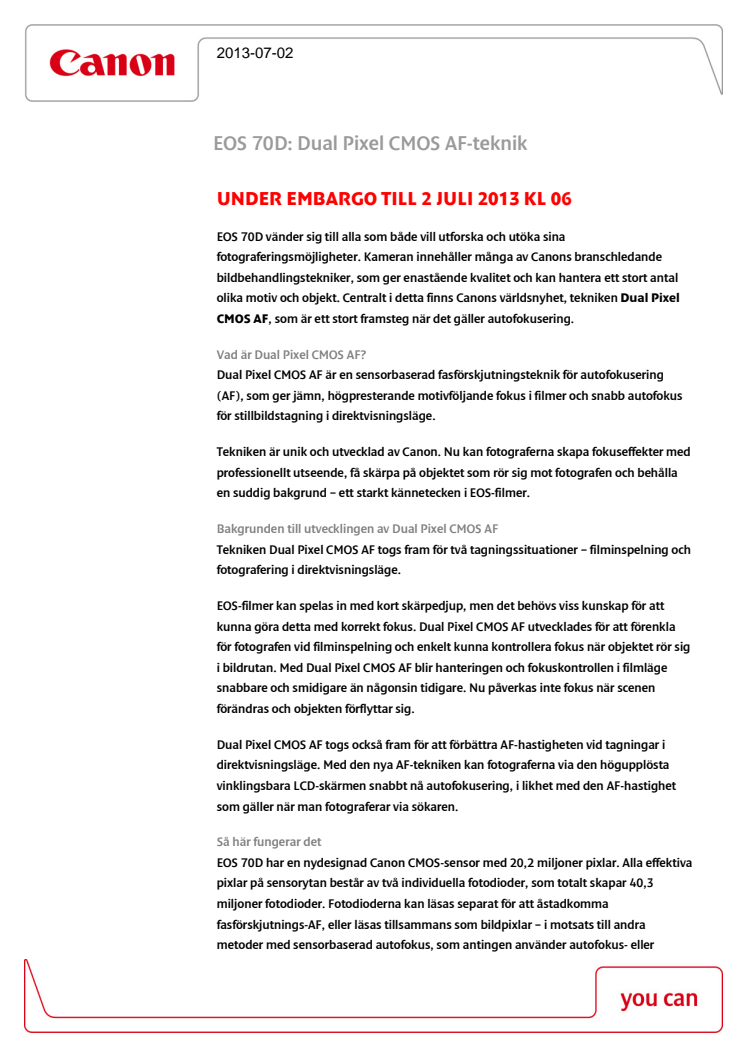 Canon

2013-07-02

EOS 70D: Dual Pixel CMOS AF-teknik

UNDER EMBARGO TILL 2 JULI 2013 KL 06

EOS 70D vänder sig till alla som både vill utforska och utöka sina fotograferingsmöjligheter. Kameran innehåller många av Canons branschledande bildbehandlingstekniker, som ger enastående kvalitet och kan hantera ett stort antal olika motiv och objekt. Centralt i detta finns Canons världsnyhet, tekniken Dual Pixel CMOS AF, som är ett stort framsteg när det gäller autofokusering.

Vad är Dual Pixel CMOS AF?
Dual Pixel CMOS AF är en sensorbaserad fasförskjutningsteknik för autofokusering (AF), som ger jämn, högpresterande motivföljande fokus i filmer och snabb autofokus för stillbildstagning i direktvisningsläge.

Tekniken är unik och utvecklad av Canon. Nu kan fotograferna skapa fokuseffekter med professionellt utseende, få skärpa på objektet som rör sig mot fotografen och behålla en suddig bakgrund – ett starkt kännetecken i EOS-filmer.

Bakgrunden till utvecklingen av Dual Pixel CMOS AF
Tekniken Dual Pixel CMOS AF togs fram för två tagningssituationer – filminspelning och fotografering i direktvisningsläge.

EOS-filmer kan spelas in med kort skärpedjup, men det behövs viss kunskap för att kunna göra detta med korrekt fokus. Dual Pixel CMOS AF utvecklades för att förenkla för fotografen vid filminspelning och enkelt kunna kontrollera fokus när objektet rör sig i bildrutan. Med Dual Pixel CMOS AF blir hanteringen och fokuskontrollen i filmläge snabbare och smidigare än någonsin tidigare. Nu påverkas inte fokus när scenen förändras och objekten förflyttar sig.

Dual Pixel CMOS AF togs också fram för att förbättra AF-hastigheten vid tagningar i direktvisningsläge. Med den nya AF-tekniken kan fotograferna via den högupplösta vinklingsbara LCD-skärmen snabbt nå autofokusering, i likhet med den AF-hastighet som gäller när man fotograferar via sökaren.

Så här fungerar det
EOS 70D har en nydesignad Canon CMOS-sensor med 20,2 miljoner pixlar. Alla effektiva pixlar på sensorytan består av två individuella fotodioder, som totalt skapar 40,3 miljoner fotodioder. Fotodioderna kan läsas separat för att åstadkomma fasförskjutnings-AF, eller läsas tillsammans som bildpixlar – i motsats till andra metoder med sensorbaserad autofokus, som antingen använder autofokus- eller

you can